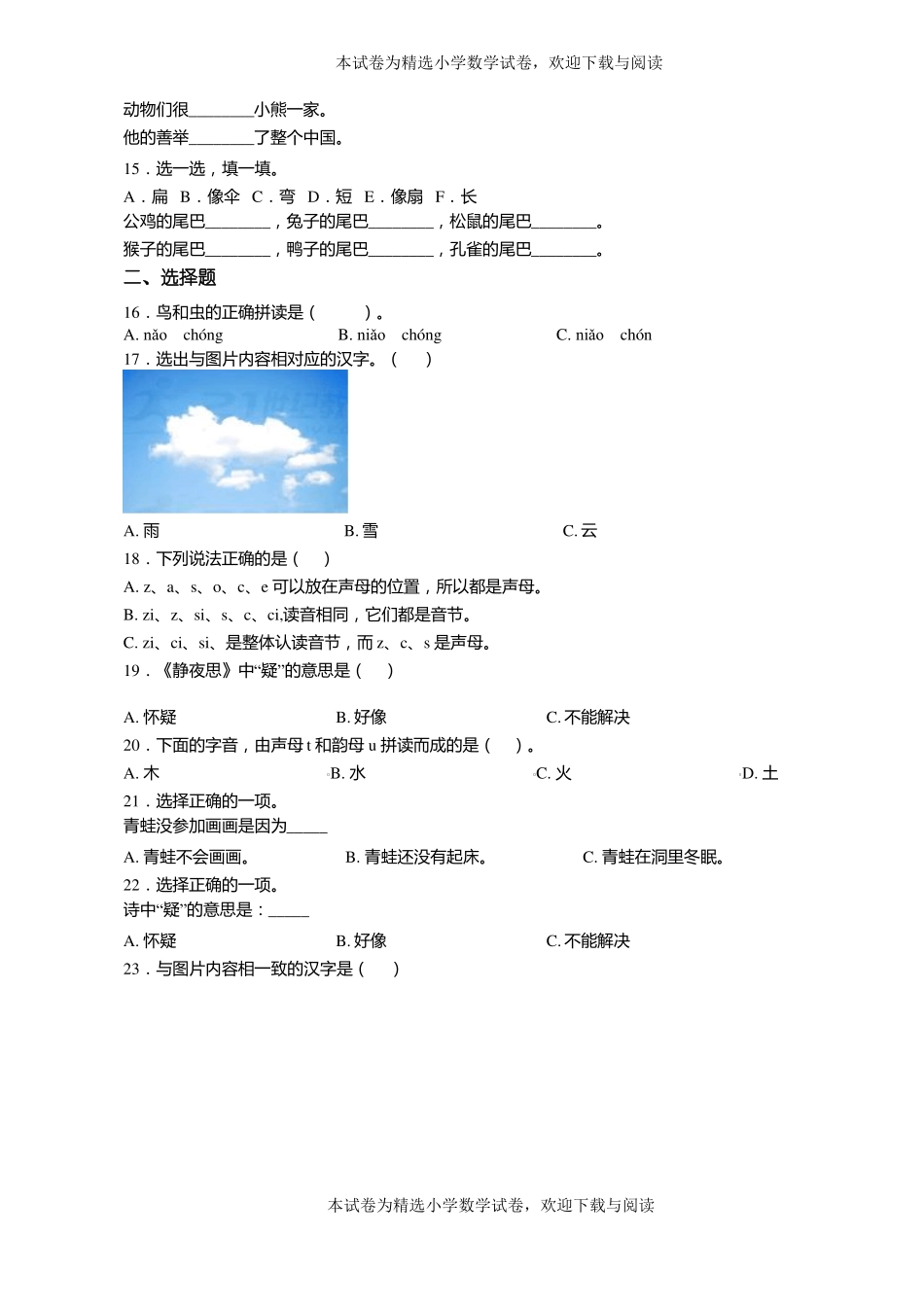 本试卷为精选小学数学试卷，欢迎下载与阅读

动物们很________小熊一家。
他的善举________了整个中国。

15．选一选，填一填。
A．扁 B．像伞 C．弯 D．短 E．像扇 F．长
公鸡的尾巴________，兔子的尾巴________，松鼠的尾巴________。
猴子的尾巴________，鸭子的尾巴________，孔雀的尾巴________。

二、选择题

16．鸟和虫的正确拼读是（ ）。
A. nǎo chóng B. niǎo chóng C. niǎo chón

17．选出与图片内容相对应的汉字。（ ）
A. 雨 B. 雪 C. 云

18．下列说法正确的是（ ）
A. z、a、s、o、c、e 可以放在声母的位置，所以都是声母。
B. zi、z、si、s、c、ci,读音相同，它们都是音节。
C. zi、ci、si、是整体认读音节，而 z、c、s 是声母。

19．《静夜思》中“疑”的意思是（ ）
A. 怀疑 B. 好像 C. 不能解决

20．下面的字音，由声母 t 和韵母 u 拼读而成的是（ ）。
A. 木 B. 水 C. 火 D. 土

21．选择正确的一项。
青蛙没参加画画是因为_____
A. 青蛙不会画画。 B. 青蛙还没有起床。 C. 青蛙在洞里冬眠。

22．选择正确的一项。
诗中“疑”的意思是：_____
A. 怀疑 B. 好像 C. 不能解决

23．与图片内容相一致的汉字是（ ）

本试卷为精选小学数学试卷，欢迎下载与阅读